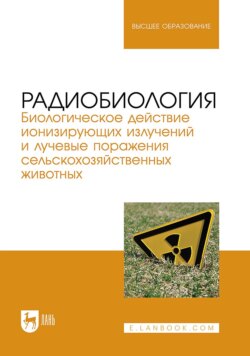 ВЫСШЕЕ ОБРАЗОВАНИЕ

РАДИОБИОЛОГИЯ
Биологическое действие ионизирующих излучений и лучевые поражения сельскохозяйственных животных

ЛАНЬ

E.LANBOOK.COM